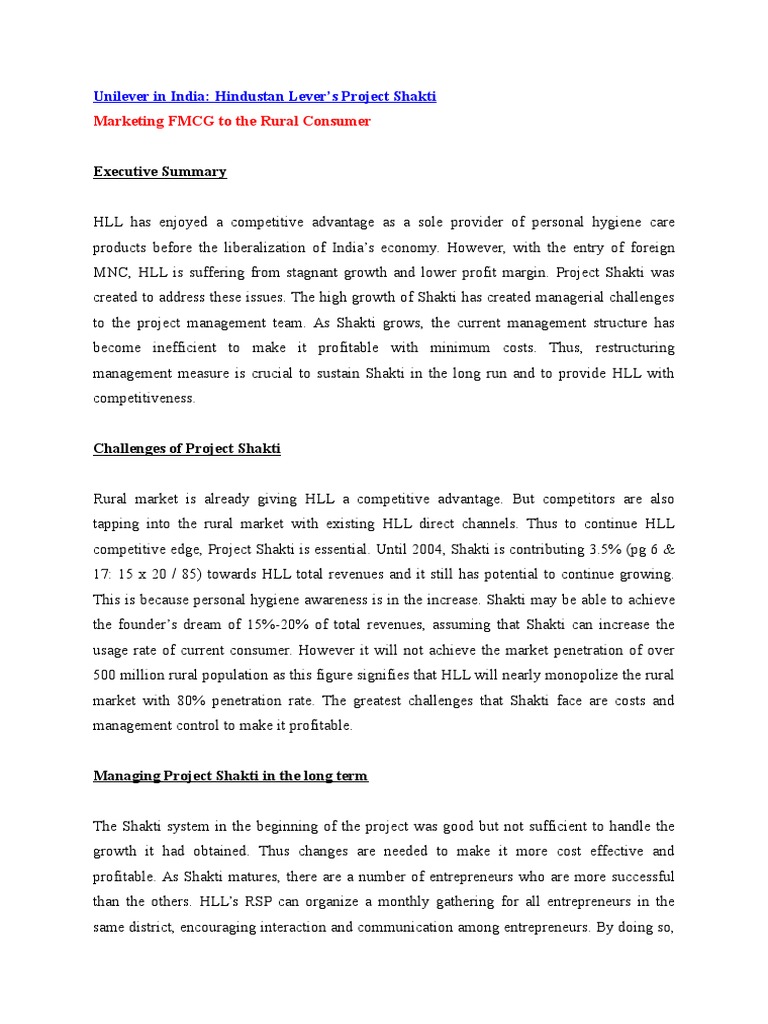 Unilever in India: Hindustan Lever's Project Shakti
Marketing FMCG to the Rural Consumer

Executive Summary

HLL has enjoyed a competitive advantage as a sole provider of personal hygiene care products before the liberalization of India's economy. However, with the entry of foreign MNC, HLL is suffering from stagnant growth and lower profit margin. Project Shakti was created to address these issues. The high growth of Shakti has created managerial challenges to the project management team. As Shakti grows, the current management structure has become inefficient to make it profitable with minimum costs. Thus, restructuring management measure is crucial to sustain Shakti in the long run and to provide HLL with competitiveness.

Challenges of Project Shakti

Rural market is already giving HLL a competitive advantage. But competitors are also tapping into the rural market with existing HLL direct channels. Thus to continue HLL competitive edge, Project Shakti is essential. Until 2004, Shakti is contributing 3.5% (pg 6 & 17: 15 x 20 / 85) towards HLL total revenues and it still has potential to continue growing. This is because personal hygiene awareness is in the increase. Shakti may be able to achieve the founder's dream of 15%-20% of total revenues, assuming that Shakti can increase the usage rate of current consumer. However it will not achieve the market penetration of over 500 million rural population as this figure signifies that HLL will nearly monopolize the rural market with 80% penetration rate. The greatest challenges that Shakti face are costs and management control to make it profitable.

Managing Project Shakti in the long term

The Shakti system in the beginning of the project was good but not sufficient to handle the growth it had obtained. Thus changes are needed to make it more cost effective and profitable. As Shakti matures, there are a number of entrepreneurs who are more successful than the others. HLL's RSP can organize a monthly gathering for all entrepreneurs in the same district, encouraging interaction and communication among entrepreneurs. By doing so,